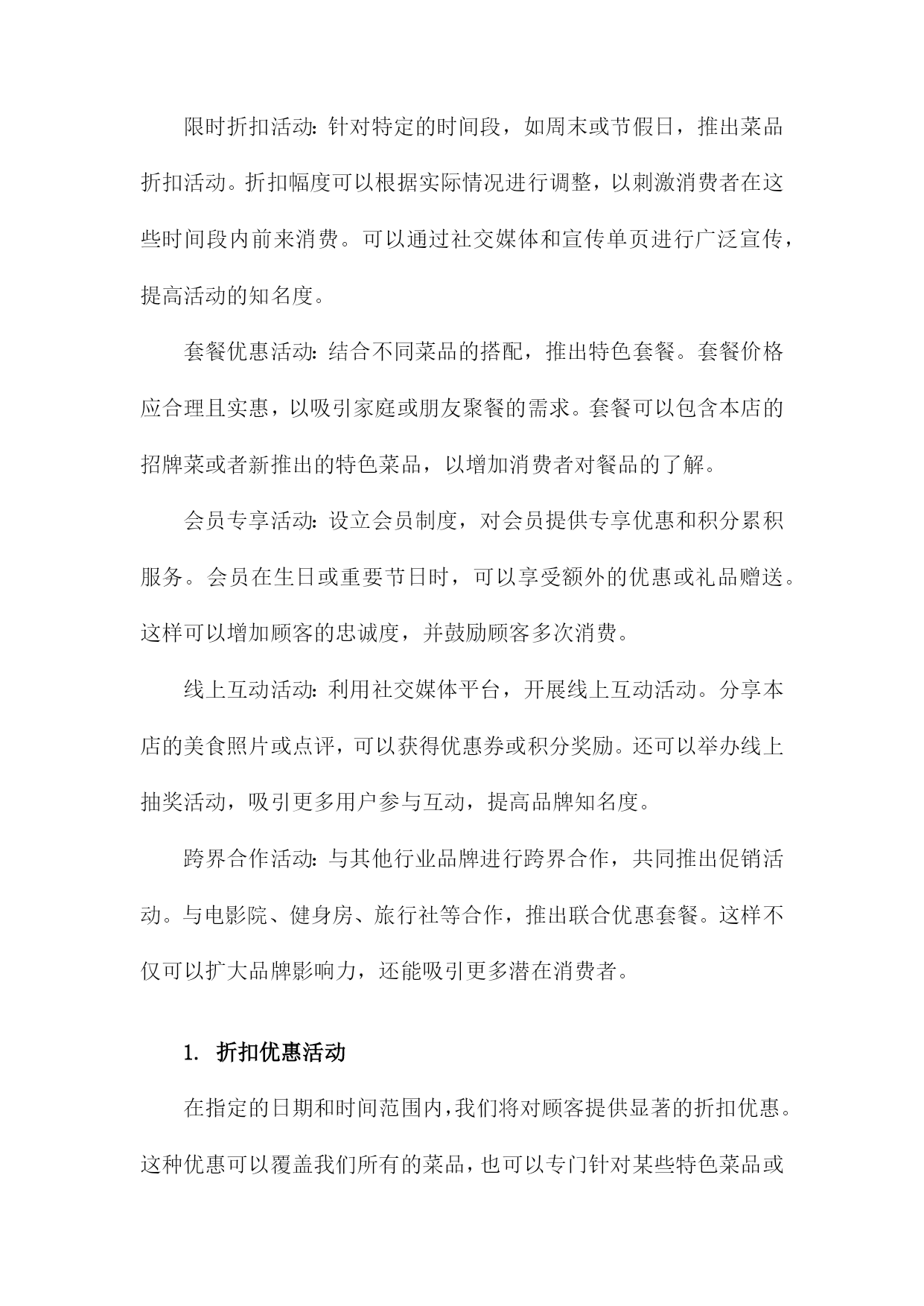 限时折扣活动：针对特定的时间段，如周末或节假日，推出菜品折扣活动。折扣幅度可以根据实际情况进行调整，以刺激消费者在这些时间段内前来消费。可以通过社交媒体和宣传单页进行广泛宣传，提高活动的知名度。

套餐优惠活动：结合不同菜品的搭配，推出特色套餐。套餐价格应合理且实惠，以吸引家庭或朋友聚餐的需求。套餐可以包含本店的招牌菜或者新推出的特色菜品，以增加消费者对餐品的了解。

会员专享活动：设立会员制度，对会员提供专享优惠和积分累积服务。会员在生日或重要节日时，可以享受额外的优惠或礼品赠送。这样可以增加顾客的忠诚度，并鼓励顾客多次消费。

线上互动活动：利用社交媒体平台，开展线上互动活动。分享本店的美食照片或点评，可以获得优惠券或积分奖励。还可以举办线上抽奖活动，吸引更多用户参与互动，提高品牌知名度。

跨界合作活动：与其他行业品牌进行跨界合作，共同推出促销活动。与电影院、健身房、旅行社等合作，推出联合优惠套餐。这样不仅可以扩大品牌影响力，还能吸引更多潜在消费者。

1. 折扣优惠活动

在指定的日期和时间范围内，我们将对顾客提供显著的折扣优惠。这种优惠可以覆盖我们所有的菜品，也可以专门针对某些特色菜品或